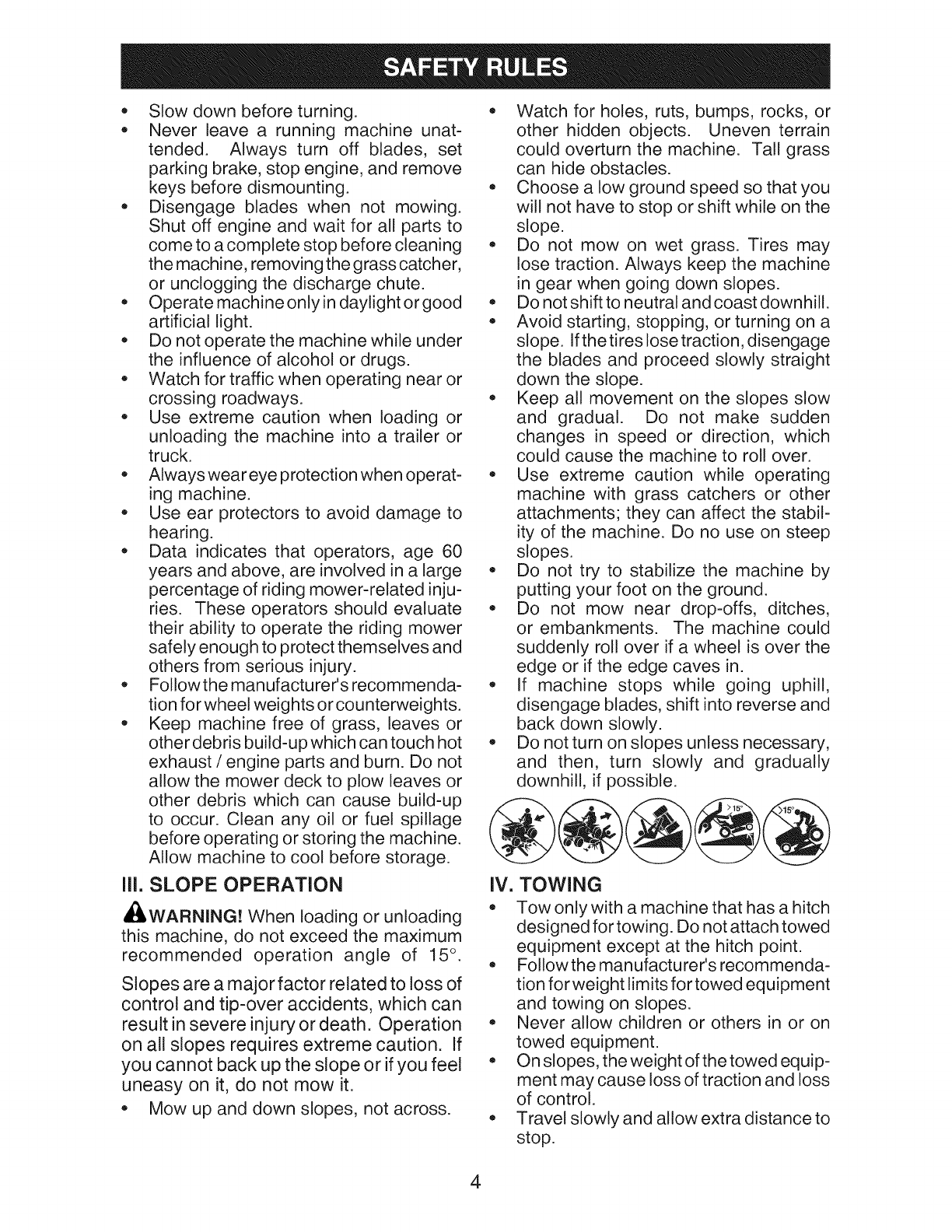 SAFETY RULES

• Slow down before turning.
• Never leave a running machine unattended. Always turn off blades, set parking brake, stop engine, and remove keys before dismounting.
• Disengage blades when not mowing. Shut off engine and wait for all parts to come to a complete stop before cleaning the machine, removing the grass catcher, or unclogging the discharge chute.
• Operate machine only in daylight or good artificial light.
• Do not operate the machine while under the influence of alcohol or drugs.
• Watch for traffic when operating near or crossing roadways.
• Use extreme caution when loading or unloading the machine into a trailer or truck.
• Always wear eye protection when operating machine.
• Use ear protectors to avoid damage to hearing.
• Data indicates that operators, age 60 years and above, are involved in a large percentage of riding mower-related injuries. These operators should evaluate their ability to operate the riding mower safely enough to protect themselves and others from serious injury.
• Follow the manufacturer's recommendation for wheel weights or counterweights.
• Keep machine free of grass, leaves or other debris build-up which can touch hot exhaust / engine parts and burn. Do not allow the mower deck to plow leaves or other debris which can cause build-up to occur. Clean any oil or fuel spillage before operating or storing the machine. Allow machine to cool before storage.

III. SLOPE OPERATION

WARNING! When loading or unloading this machine, do not exceed the maximum recommended operation angle of 15°.

Slopes are a major factor related to loss of control and tip-over accidents, which can result in severe injury or death. Operation on all slopes requires extreme caution. If you cannot back up the slope or if you feel uneasy on it, do not mow it.

• Mow up and down slopes, not across.
• Watch for holes, ruts, bumps, rocks, or other hidden objects. Uneven terrain could overturn the machine. Tall grass can hide obstacles.
• Choose a low ground speed so that you will not have to stop or shift while on the slope.
• Do not mow on wet grass. Tires may lose traction. Always keep the machine in gear when going down slopes.
• Do not shift to neutral and coast downhill.
• Avoid starting, stopping, or turning on a slope. If the tires lose traction, disengage the blades and proceed slowly straight down the slope.
• Keep all movement on the slopes slow and gradual. Do not make sudden changes in speed or direction, which could cause the machine to roll over.
• Use extreme caution while operating machine with grass catchers or other attachments; they can affect the stability of the machine. Do no use on steep slopes.
• Do not try to stabilize the machine by putting your foot on the ground.
• Do not mow near drop-offs, ditches, or embankments. The machine could suddenly roll over if a wheel is over the edge or if the edge caves in.
• If machine stops while going uphill, disengage blades, shift into reverse and back down slowly.
• Do not turn on slopes unless necessary, and then, turn slowly and gradually downhill, if possible.

>15° >15°

IV. TOWING
• Tow only with a machine that has a hitch designed for towing. Do not attach towed equipment except at the hitch point.
• Follow the manufacturer's recommendation for weight limits for towed equipment and towing on slopes.
• Never allow children or others in or on towed equipment.
• On slopes, the weight of the towed equipment may cause loss of traction and loss of control.
• Travel slowly and allow extra distance to stop.

4